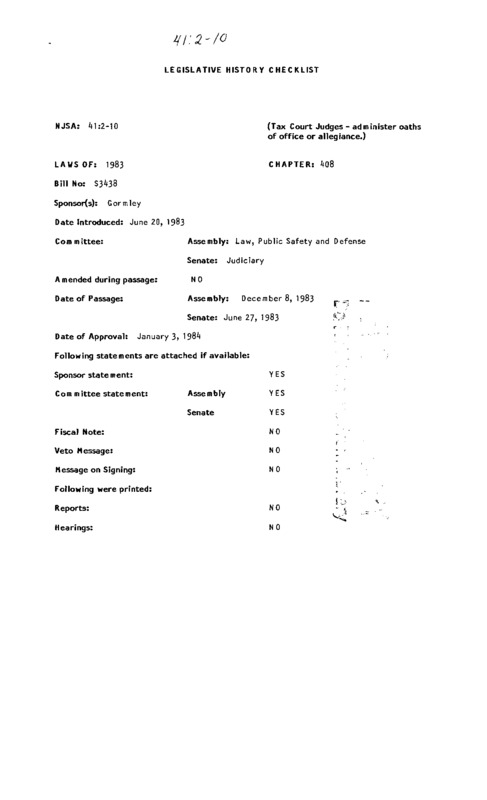 41:2-10

LEGISLATIVE HISTORY CHECKLIST

NJSA: 41:2-10 (Tax Court Judges - administer oaths of office or allegiance.)

LAWS OF: 1983 CHAPTER: 408

Bill No: S3438

Sponsor(s): Gormley

Date Introduced: June 20, 1983

Committee: Assembly: Law, Public Safety and Defense

Senate: Judiciary

Amended during passage: NO

Date of Passage: Assembly: December 8, 1983

Senate: June 27, 1983

Date of Approval: January 3, 1984

Following statements are attached if available:

Sponsor statement: YES

Committee statement: Assembly YES

Senate YES

Fiscal Note: NO

Veto Message: NO

Message on Signing: NO

Following were printed:

Reports: NO

Hearings: NO